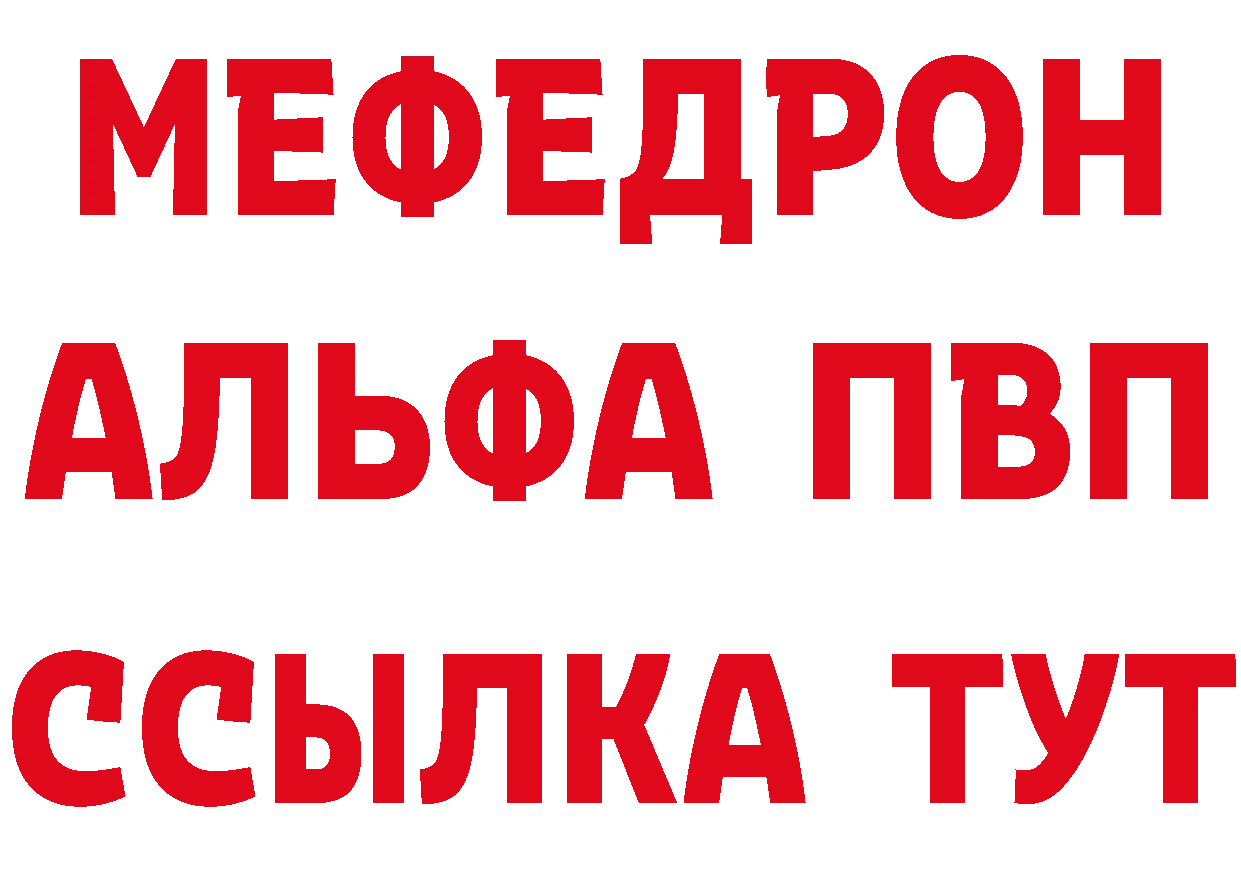 МЕФЕДРОН
АЛЬФА ПВП
ССЫЛКА ТУТ